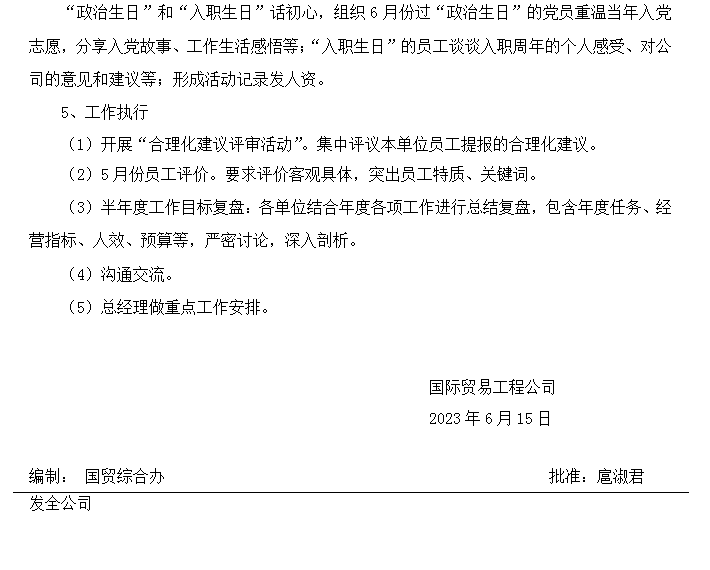 “政治生日”和“入职生日”话初心，组织 6 月份过“政治生日”的党员重温当年入党志愿，分享入党故事、工作生活感悟等；“入职生日”的员工谈谈入职周年的个人感受、对公司的意见和建议等；形成活动记录发人资。

5、工作执行

（1）开展“合理化建议评审活动”。集中评议本单位员工提报的合理化建议。

（2）5 月份员工评价。要求评价客观具体，突出员工特质、关键词。

（3）半年度工作目标复盘：各单位结合年度各项工作进行总结复盘，包含年度任务、经营指标、人效、预算等，严密讨论，深入剖析。

（4）沟通交流。

（5）总经理做重点工作安排。

国际贸易工程公司

2023 年 6 月 15 日

编制： 国贸综合办

批准：扈淑君

发全公司